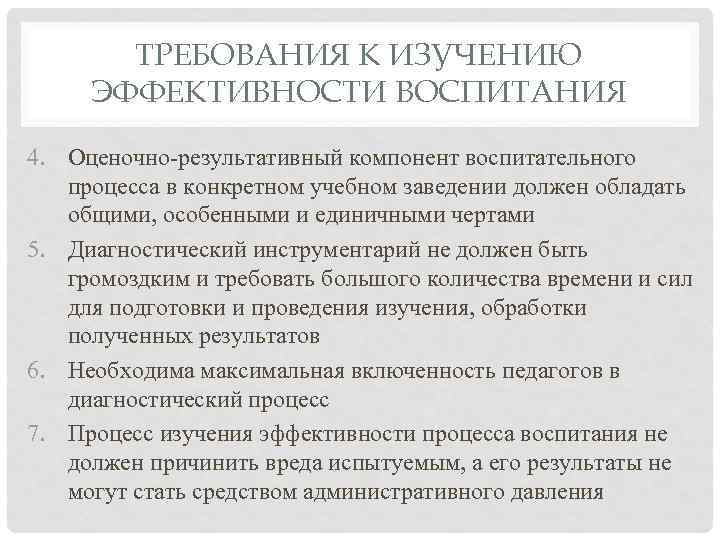 ТРЕБОВАНИЯ К ИЗУЧЕНИЮ ЭФФЕКТИВНОСТИ ВОСПИТАНИЯ

4. Оценочно-результативный компонент воспитательного процесса в конкретном учебном заведении должен обладать общими, особенными и единичными чертами

5. Диагностический инструментарий не должен быть громоздким и требовать большого количества времени и сил для подготовки и проведения изучения, обработки полученных результатов

6. Необходима максимальная включенность педагогов в диагностический процесс

7. Процесс изучения эффективности процесса воспитания не должен причинить вреда испытуемым, а его результаты не могут стать средством административного давления